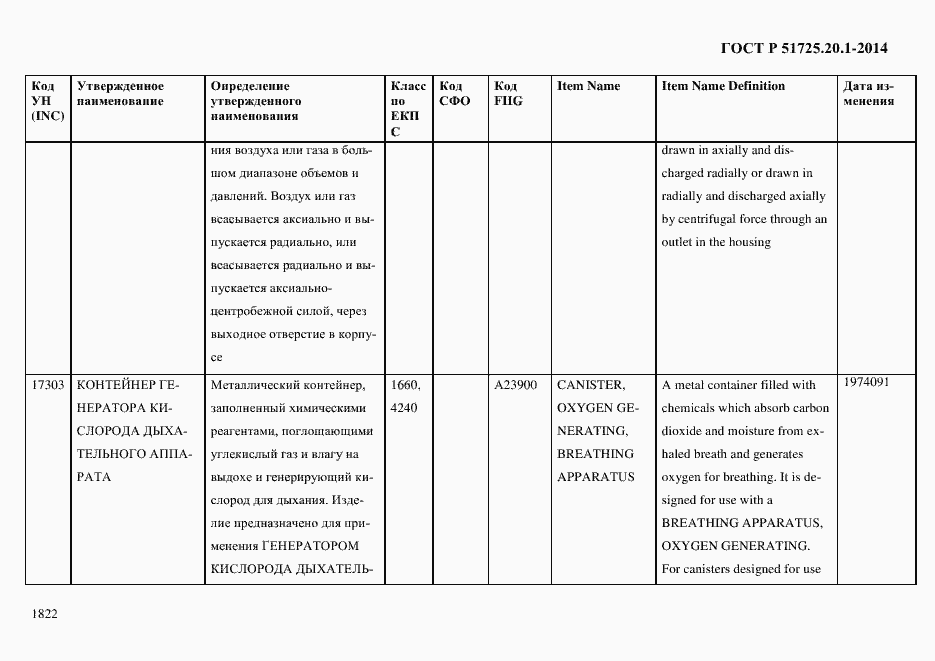 ГОСТ Р 51725.20.1-2014

| Код УН (INC) | Утвержденное наименование | Определение утвержденного наименования | Класс по ЕКПС | Код СФО | Код FIIG | Item Name | Item Name Definition | Дата изменения |
|---|---|---|---|---|---|---|---|---|
| | | ния воздуха или газа в большом диапазоне объемов и давлений. Воздух или газ всасывается аксиально и выпускается радиально, или всасывается радиально и выпускается аксиально-центробежной силой, через выходное отверстие в корпусе | | | | | drawn in axially and discharged radially or drawn in radially and discharged axially by centrifugal force through an outlet in the housing | |
| 17303 | КОНТЕЙНЕР ГЕНЕРАТОРА КИСЛОРОДА ДЫХАТЕЛЬНОГО АППАРАТА | Металлический контейнер, заполненный химическими реагентами, поглощающими углекислый газ и влагу на выдохе и генерирующий кислород для дыхания. Изделие предназначено для применения ГЕНЕРАТОРОМ КИСЛОРОДА ДЫХАТЕЛЬ- | 1660, 4240 | | A23900 | CANISTER, OXYGEN GENERATING, BREATHING APPARATUS | A metal container filled with chemicals which absorb carbon dioxide and moisture from exhaled breath and generates oxygen for breathing. It is designed for use with a BREATHING APPARATUS, OXYGEN GENERATING. For canisters designed for use | 1974091 |

1822